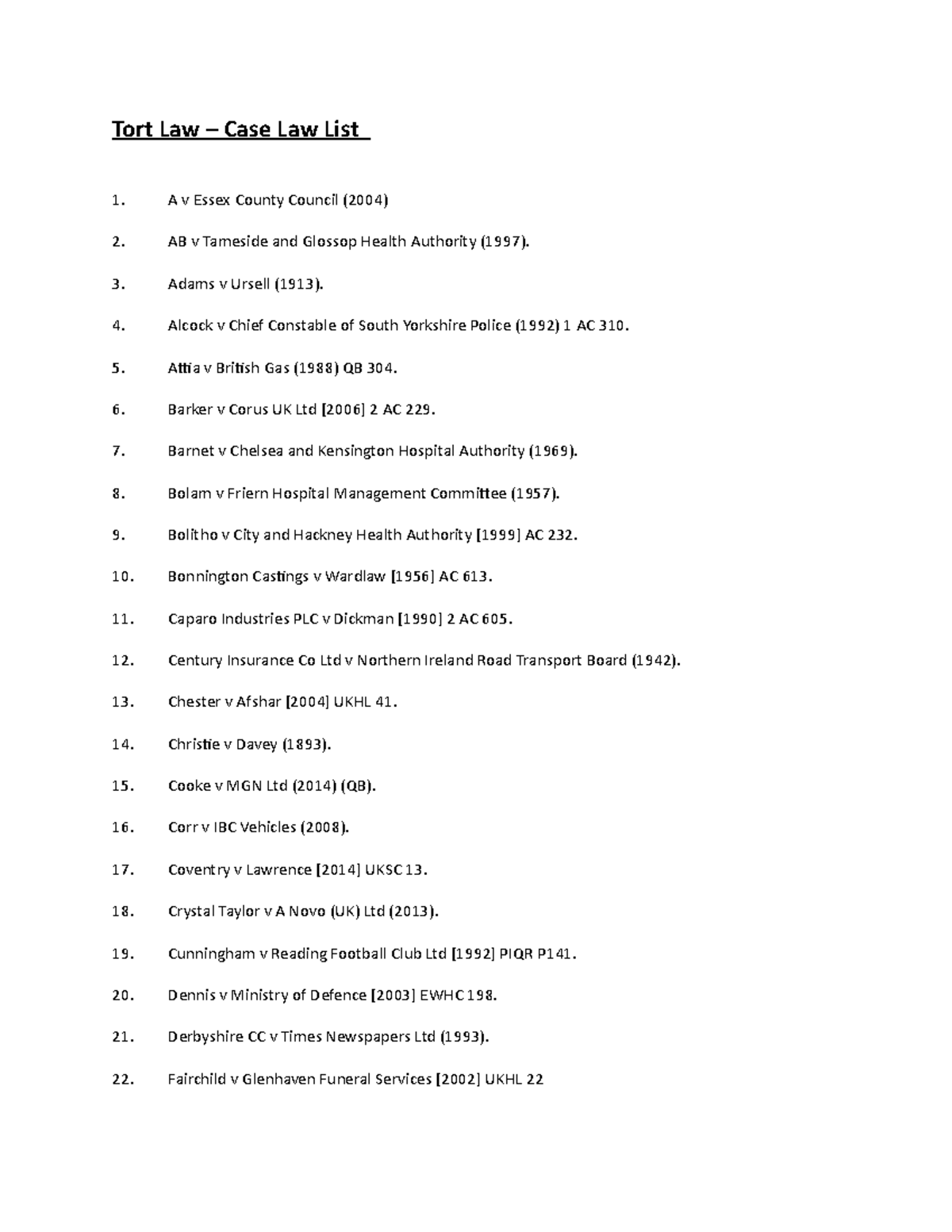 Tort Law – Case Law List

1. A v Essex County Council (2004)

2. AB v Tameside and Glossop Health Authority (1997).

3. Adams v Ursell (1913).

4. Alcock v Chief Constable of South Yorkshire Police (1992) 1 AC 310.

5. Attia v British Gas (1988) QB 304.

6. Barker v Corus UK Ltd [2006] 2 AC 229.

7. Barnet v Chelsea and Kensington Hospital Authority (1969).

8. Bolam v Friern Hospital Management Committee (1957).

9. Bolitho v City and Hackney Health Authority [1999] AC 232.

10. Bonnington Castings v Wardlaw [1956] AC 613.

11. Caparo Industries PLC v Dickman [1990] 2 AC 605.

12. Century Insurance Co Ltd v Northern Ireland Road Transport Board (1942).

13. Chester v Afshar [2004] UKHL 41.

14. Christie v Davey (1893).

15. Cooke v MGN Ltd (2014) (QB).

16. Corr v IBC Vehicles (2008).

17. Coventry v Lawrence [2014] UKSC 13.

18. Crystal Taylor v A Novo (UK) Ltd (2013).

19. Cunningham v Reading Football Club Ltd [1992] PIQR P141.

20. Dennis v Ministry of Defence [2003] EWHC 198.

21. Derbyshire CC v Times Newspapers Ltd (1993).

22. Fairchild v Glenhaven Funeral Services [2002] UKHL 22